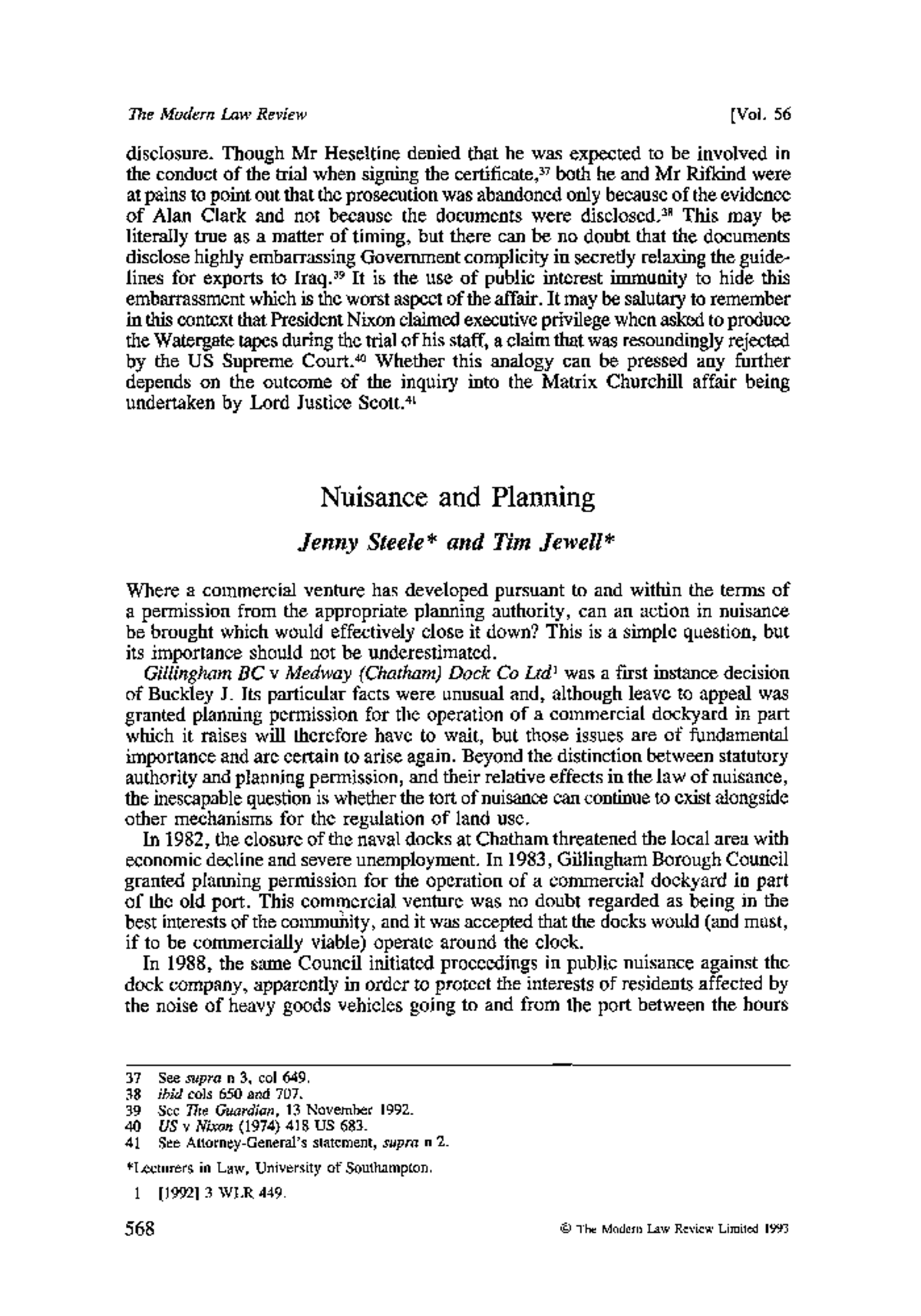 The Modern Law Review [Vol. 56

disclosure. Though Mr Heseltine denied that he was expected to be involved in the conduct of the trial when signing the certificate,$^{37}$ both he and Mr Rifkind were at pains to point out that the prosecution was abandoned only because of the evidence of Alan Clark and not because the documents were disclosed.$^{38}$ This may be literally true as a matter of timing, but there can be no doubt that the documents disclose highly embarrassing Government complicity in secretly relaxing the guidelines for exports to Iraq.$^{39}$ It is the use of public interest immunity to hide this embarrassment which is the worst aspect of the affair. It may be salutary to remember in this context that President Nixon claimed executive privilege when asked to produce the Watergate tapes during the trial of his staff, a claim that was resoundingly rejected by the US Supreme Court.$^{40}$ Whether this analogy can be pressed any further depends on the outcome of the inquiry into the Matrix Churchill affair being undertaken by Lord Justice Scott.$^{41}$

Nuisance and Planning

Jenny Steele* and Tim Jewell*

Where a commercial venture has developed pursuant to and within the terms of a permission from the appropriate planning authority, can an action in nuisance be brought which would effectively close it down? This is a simple question, but its importance should not be underestimated.

Gillingham BC v Medway (Chatham) Dock Co Ltd$^{1}$ was a first instance decision of Buckley J. Its particular facts were unusual and, although leave to appeal was granted planning permission for the operation of a commercial dockyard in part which it raises will therefore have to wait, but those issues are of fundamental importance and are certain to arise again. Beyond the distinction between statutory authority and planning permission, and their relative effects in the law of nuisance, the inescapable question is whether the tort of nuisance can continue to exist alongside other mechanisms for the regulation of land use.

In 1982, the closure of the naval docks at Chatham threatened the local area with economic decline and severe unemployment. In 1983, Gillingham Borough Council granted planning permission for the operation of a commercial dockyard in part of the old port. This commercial venture was no doubt regarded as being in the best interests of the community, and it was accepted that the docks would (and must, if to be commercially viable) operate around the clock.

In 1988, the same Council initiated proceedings in public nuisance against the dock company, apparently in order to protect the interests of residents affected by the noise of heavy goods vehicles going to and from the port between the hours

37 See supra n 3, col 649.
38 ibid cols 650 and 707.
39 See The Guardian, 13 November 1992.
40 US v Nixon (1974) 418 US 683.
41 See Attorney-General's statement, supra n 2.

*Lecturers in Law, University of Southampton.

1 [1992] 3 WLR 449.

568 © The Modern Law Review Limited 1993